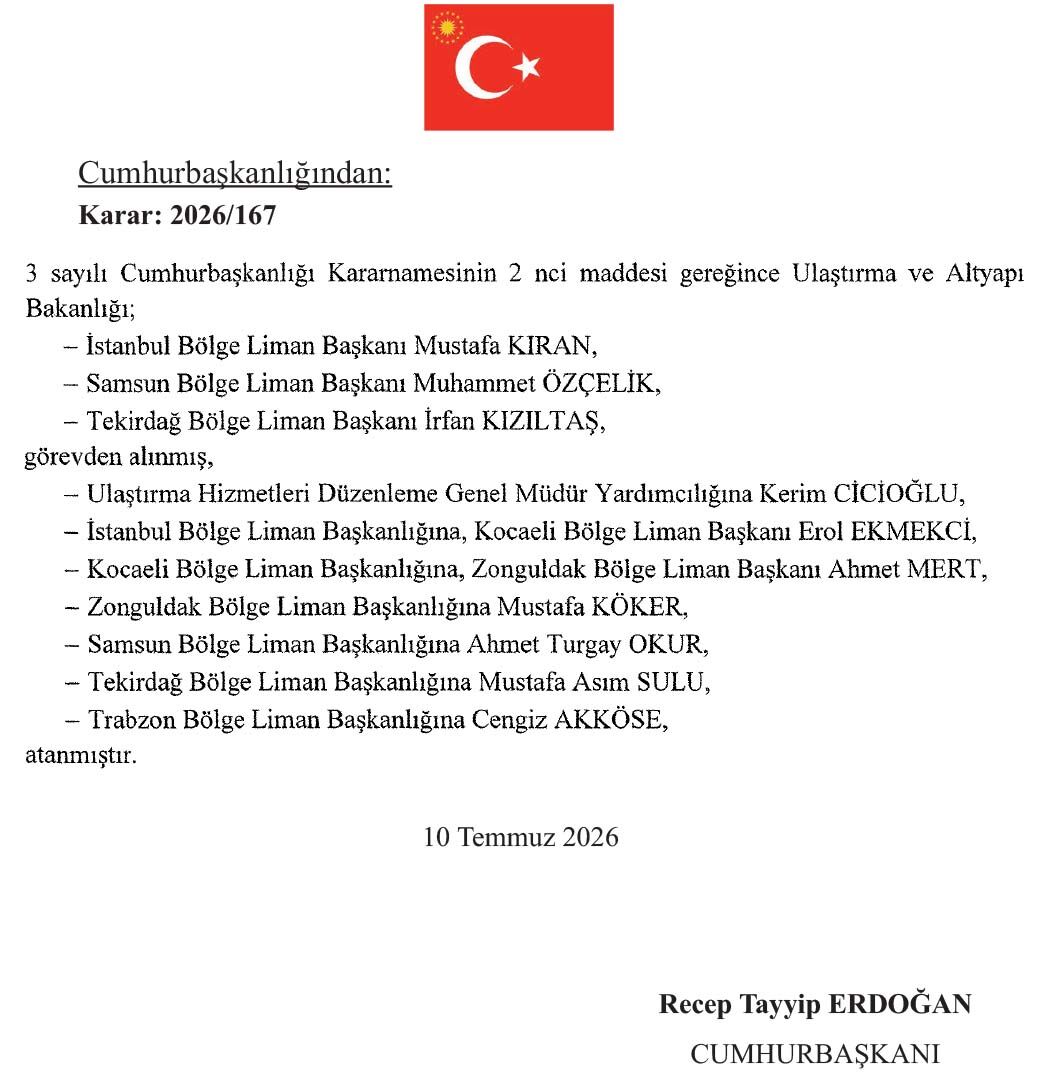 Cumhurbaşkanlığından:
Karar: 2026/167

3 sayılı Cumhurbaşkanlığı Kararnamesinin 2 nci maddesi gereğince Ulaştırma ve Altyapı Bakanlığı;

– İstanbul Bölge Liman Başkanı Mustafa KIRAN,
– Samsun Bölge Liman Başkanı Muhammet ÖZÇELİK,
– Tekirdağ Bölge Liman Başkanı İrfan KIZILTAŞ,

görevden alınmış,

– Ulaştırma Hizmetleri Düzenleme Genel Müdür Yardımcılığına Kerim CİCİOĞLU,
– İstanbul Bölge Liman Başkanlığına, Kocaeli Bölge Liman Başkanı Erol EKMEKCİ,
– Kocaeli Bölge Liman Başkanlığına, Zonguldak Bölge Liman Başkanı Ahmet MERT,
– Zonguldak Bölge Liman Başkanlığına Mustafa KÖKER,
– Samsun Bölge Liman Başkanlığına Ahmet Turgay OKUR,
– Tekirdağ Bölge Liman Başkanlığına Mustafa Asım SULU,
– Trabzon Bölge Liman Başkanlığına Cengiz AKKÖSE,

atanmıştır.

10 Temmuz 2026

Recep Tayyip ERDOĞAN
CUMHURBAŞKANI